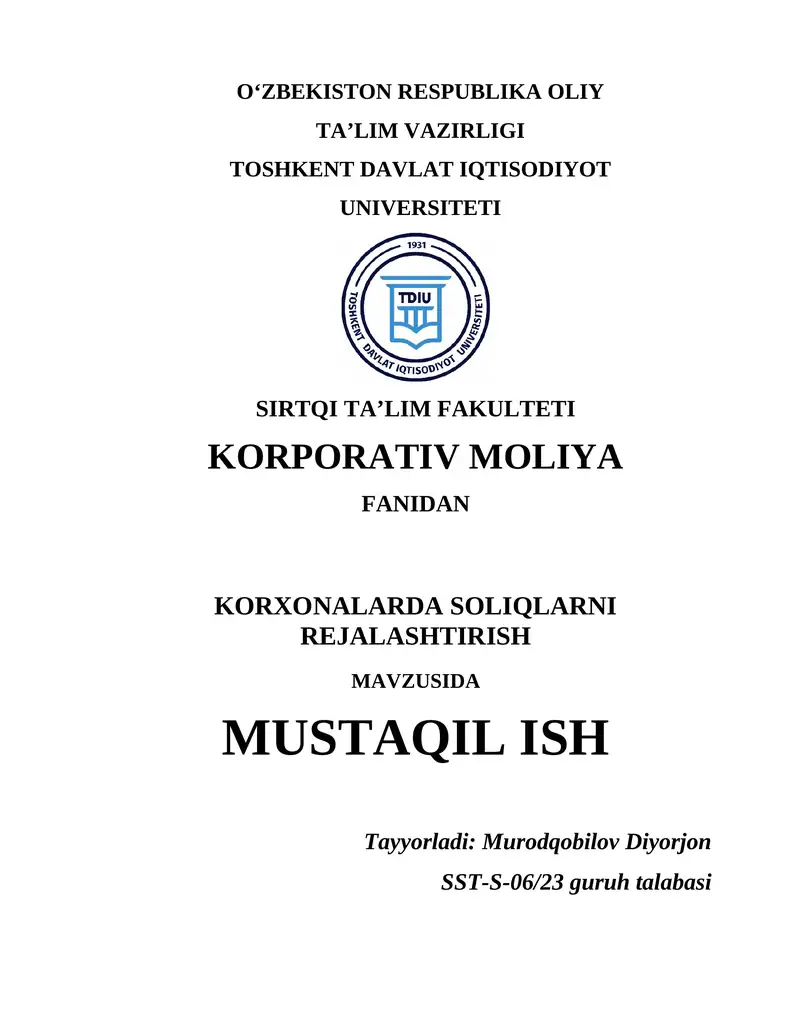 O‘ZBEKISTON RESPUBLIKA OLIY

TA’LIM VAZIRLIGI

TOSHKENT DAVLAT IQTISODIYOT

UNIVERSITETI

1931

TDIU

TOSHKENT DAVLAT IQTISODIYOT UNIVERSITETI

SIRTQI TA’LIM FAKULTETI

KORPORATIV MOLIYA

FANIDAN

KORXONALARDA SOLIQLARNI REJALASHTIRISH

MAVZUSIDA

MUSTAQIL ISH

Tayyorladi: Murodqobilov Diyorjon

SST-S-06/23 guruh talabasi